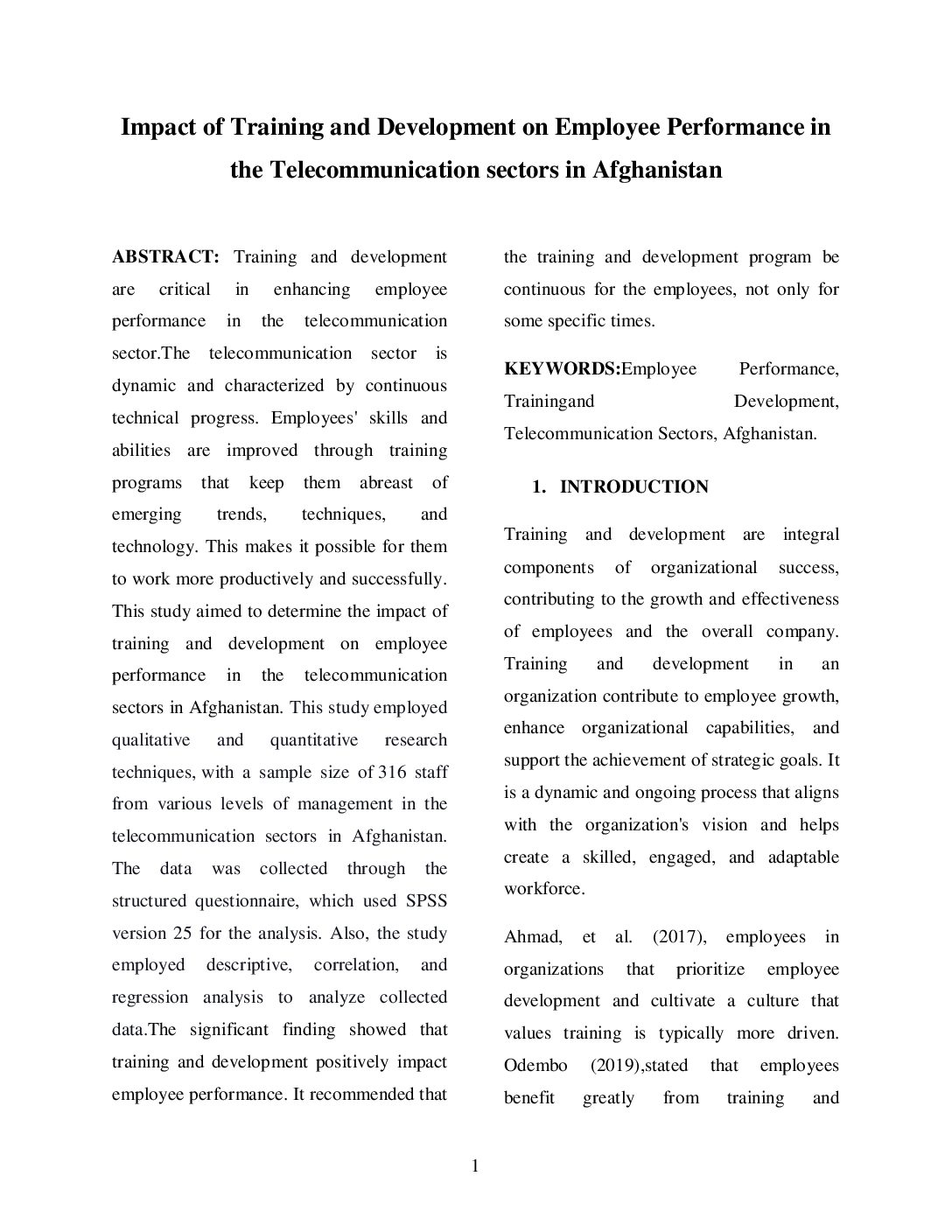 Impact of Training and Development on Employee Performance in the Telecommunication sectors in Afghanistan

ABSTRACT: Training and development are critical in enhancing employee performance in the telecommunication sector.The telecommunication sector is dynamic and characterized by continuous technical progress. Employees' skills and abilities are improved through training programs that keep them abreast of emerging trends, techniques, and technology. This makes it possible for them to work more productively and successfully. This study aimed to determine the impact of training and development on employee performance in the telecommunication sectors in Afghanistan. This study employed qualitative and quantitative research techniques, with a sample size of 316 staff from various levels of management in the telecommunication sectors in Afghanistan. The data was collected through the structured questionnaire, which used SPSS version 25 for the analysis. Also, the study employed descriptive, correlation, and regression analysis to analyze collected data.The significant finding showed that training and development positively impact employee performance. It recommended that the training and development program be continuous for the employees, not only for some specific times.

KEYWORDS:Employee Performance, Trainingand Development, Telecommunication Sectors, Afghanistan.

1. INTRODUCTION

Training and development are integral components of organizational success, contributing to the growth and effectiveness of employees and the overall company. Training and development in an organization contribute to employee growth, enhance organizational capabilities, and support the achievement of strategic goals. It is a dynamic and ongoing process that aligns with the organization's vision and helps create a skilled, engaged, and adaptable workforce.

Ahmad, et al. (2017), employees in organizations that prioritize employee development and cultivate a culture that values training is typically more driven. Odembo (2019),stated that employees benefit greatly from training and

1